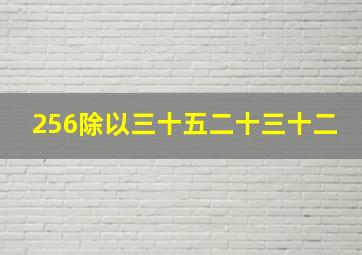 256除以三十五二十三十二